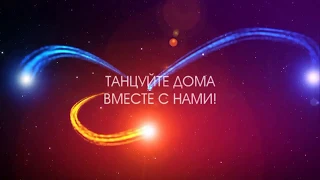 ТАНЦУЙТЕ ДОМА
ВМЕСТЕ С НАМИ!